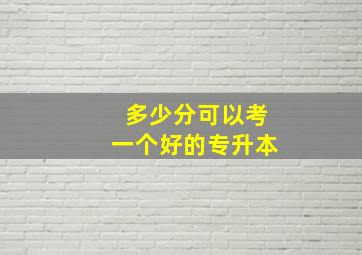 多少分可以考
一个好的专升本